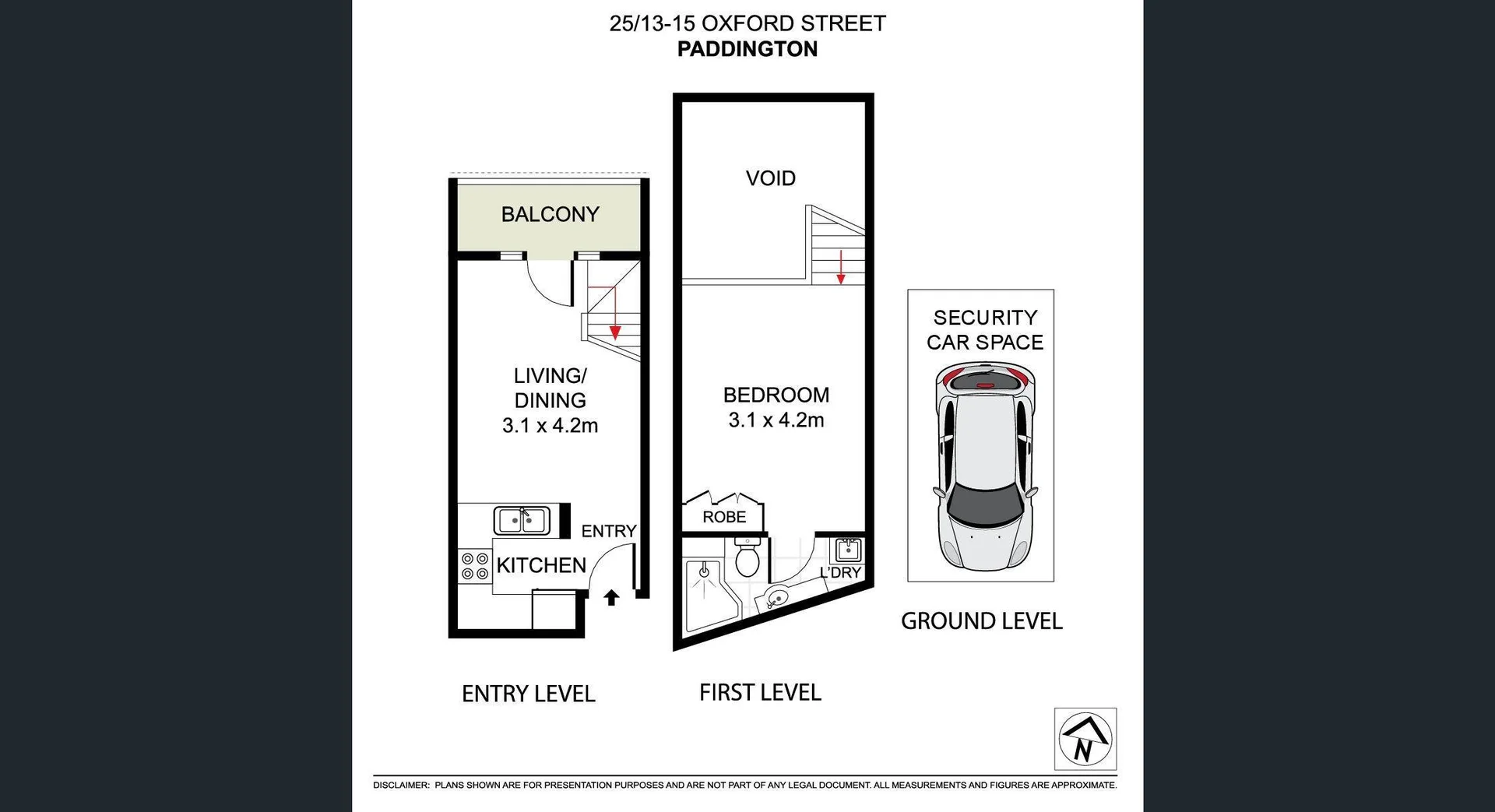 25/13-15 OXFORD STREET
PADDINGTON

BALCONY

LIVING/
DINING
3.1 x 4.2m

ENTRY

KITCHEN

ENTRY LEVEL

VOID

BEDROOM
3.1 x 4.2m

ROBE

L'DRY

FIRST LEVEL

SECURITY
CAR SPACE

GROUND LEVEL

N

DISCLAIMER: PLANS SHOWN ARE FOR PRESENTATION PURPOSES AND ARE NOT PART OF ANY LEGAL DOCUMENT. ALL MEASUREMENTS AND FIGURES ARE APPROXIMATE.